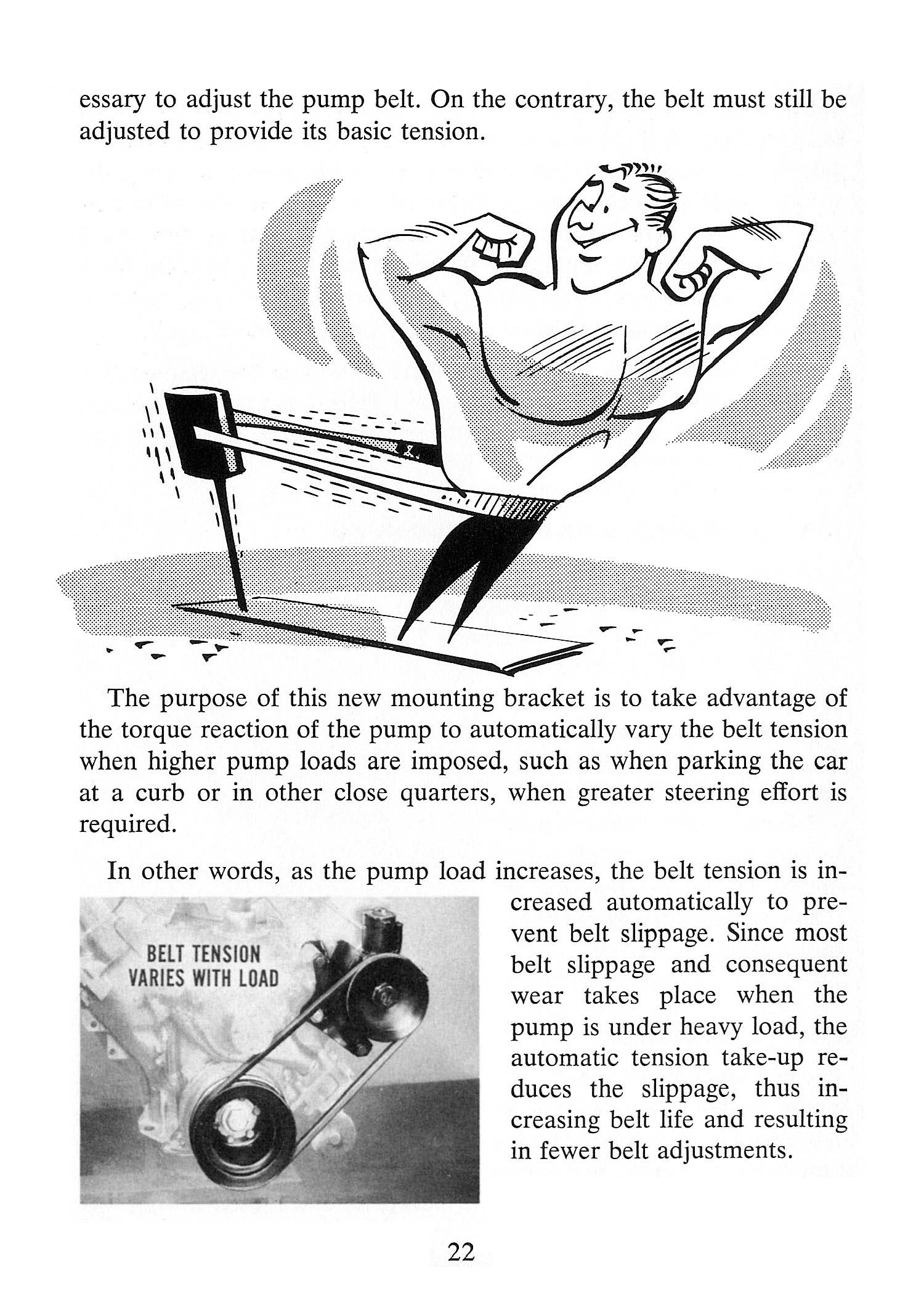 essary to adjust the pump belt. On the contrary, the belt must still be adjusted to provide its basic tension.

The purpose of this new mounting bracket is to take advantage of the torque reaction of the pump to automatically vary the belt tension when higher pump loads are imposed, such as when parking the car at a curb or in other close quarters, when greater steering effort is required.

In other words, as the pump load increases, the belt tension is increased automatically to prevent belt slippage. Since most belt slippage and consequent wear takes place when the pump is under heavy load, the automatic tension take-up reduces the slippage, thus increasing belt life and resulting in fewer belt adjustments.

BELT TENSION VARIES WITH LOAD

22